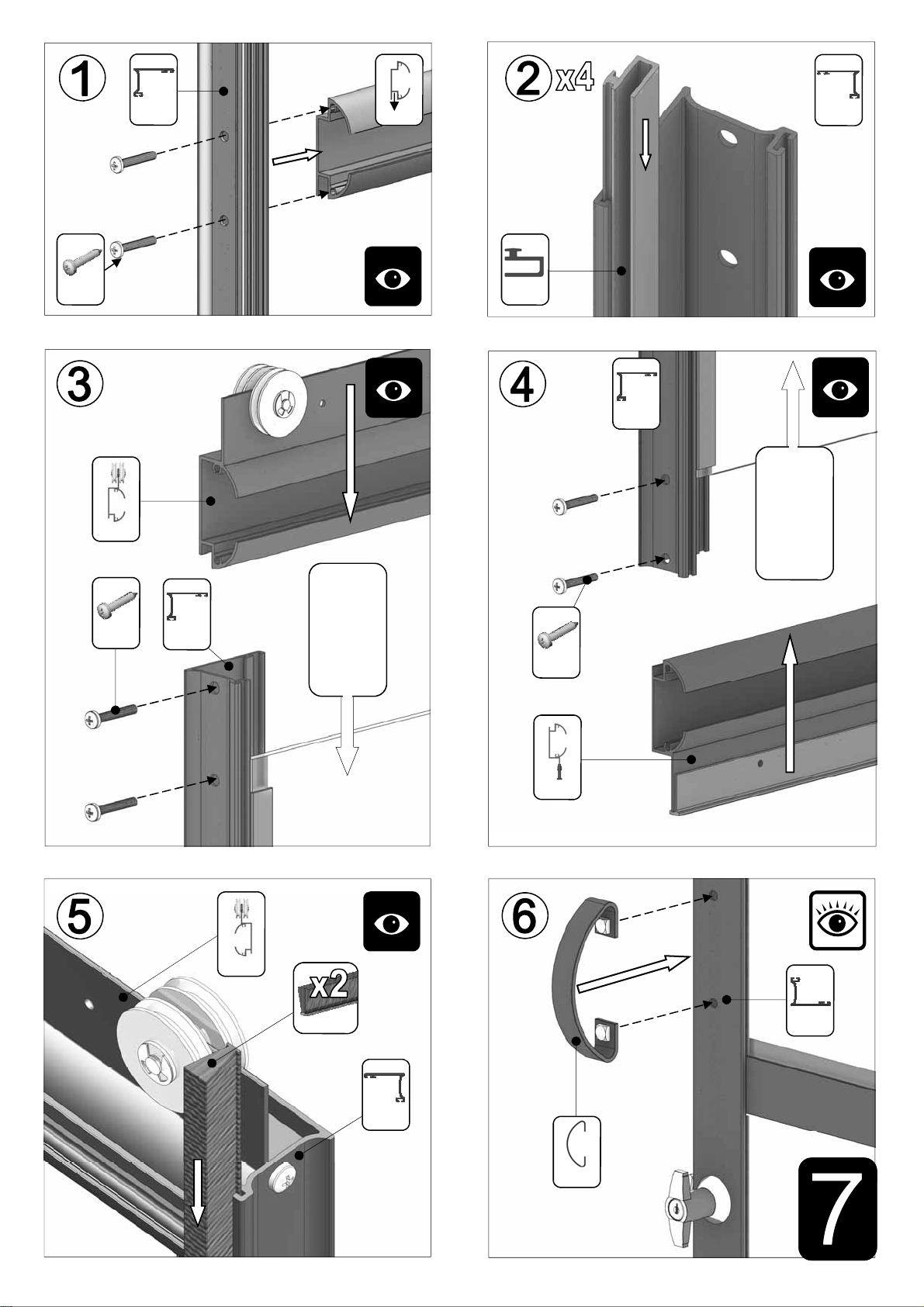 1

2 x4

3

4

5

x2

6

7